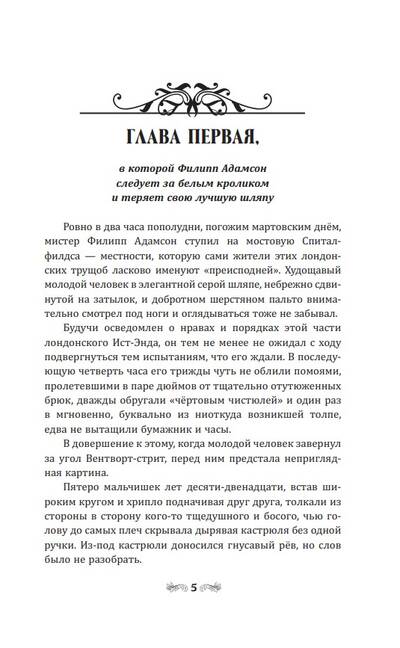 ГЛАВА ПЕРВАЯ,

в которой Филипп Адамсон следует за белым кроликом и теряет свою лучшую шляпу

Ровно в два часа пополудни, погожим мартовским днём, мистер Филипп Адамсон ступил на мостовую Спиталфилдса — местности, которую сами жители этих лондонских трущоб ласково именуют «преисподней». Худощавый молодой человек в элегантной серой шляпе, небрежно сдвинутой на затылок, и добротном шерстяном пальто внимательно смотрел под ноги и оглядываться тоже не забывал.

Будучи осведомлен о нравах и порядках этой части лондонского Ист-Энда, он тем не менее не ожидал с ходу подвергнуться тем испытаниям, что его ждали. В последующую четверть часа его трижды чуть не облили помоями, пролетевшими в паре дюймов от тщательно отутюженных брюк, дважды обругали «чёртовым чистюлей» и один раз в мгновенно, буквально из ниоткуда возникшей толпе, едва не вытащили бумажник и часы.

В довершение к этому, когда молодой человек завернул за угол Вентворт-стрит, перед ним предстала неприглядная картина.

Пятеро мальчишек лет десяти-двенадцати, встав широким кругом и хрипло подначивая друг друга, толкали из стороны в сторону кого-то тщедушного и босого, чью голову до самых плеч скрывала дырявая кастрюля без одной ручки. Из-под кастрюли доносился гнусавый рёв, но слов было не разобрать.

5